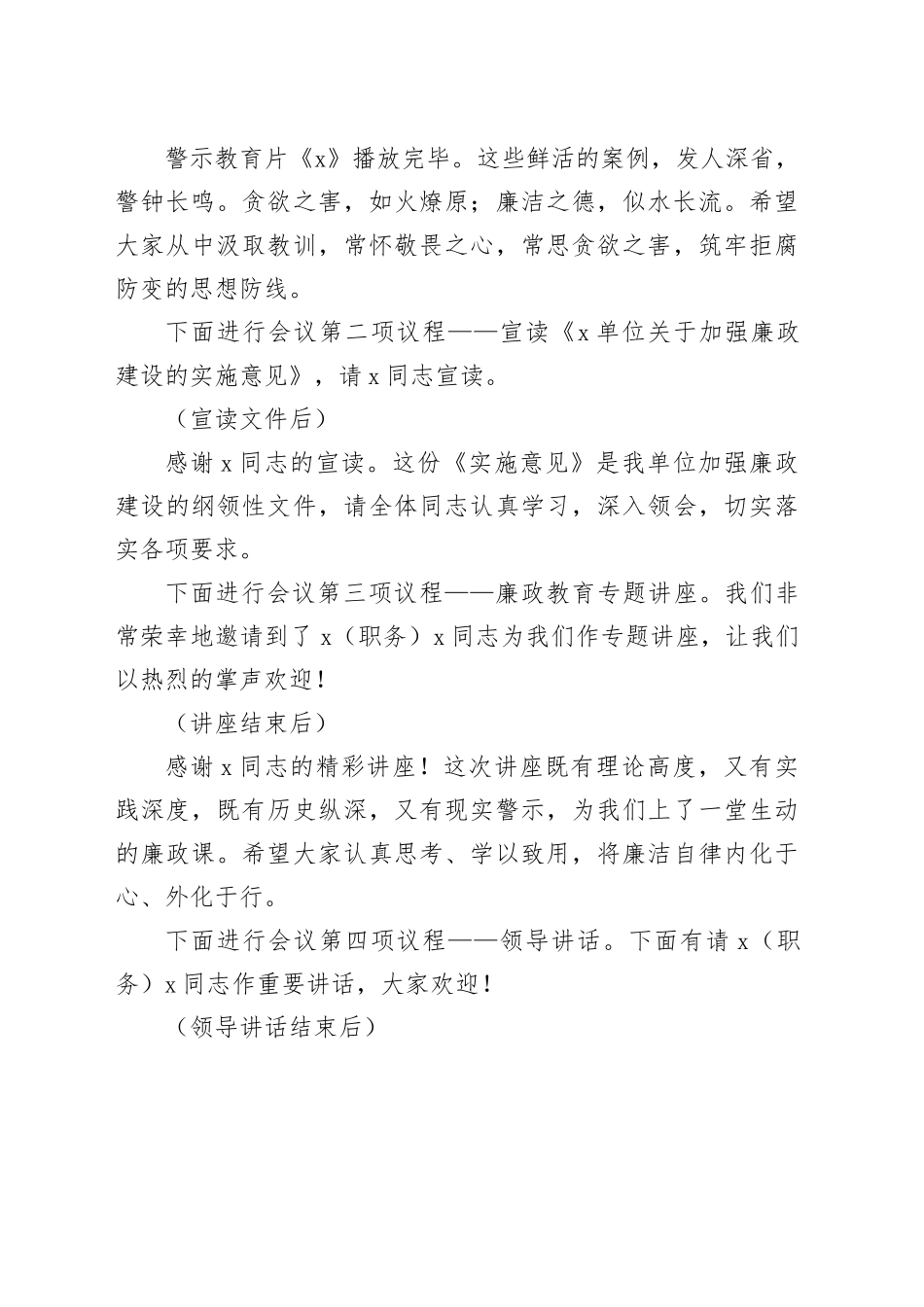 警示教育片《x》播放完毕。这些鲜活的案例，发人深省，警钟长鸣。贪欲之害，如火燎原；廉洁之德，似水长流。希望大家从中汲取教训，常怀敬畏之心，常思贪欲之害，筑牢拒腐防变的思想防线。

下面进行会议第二项议程——宣读《x单位关于加强廉政建设的实施意见》，请x同志宣读。

（宣读文件后）

感谢x同志的宣读。这份《实施意见》是我单位加强廉政建设的纲领性文件，请全体同志认真学习，深入领会，切实落实各项要求。

下面进行会议第三项议程——廉政教育专题讲座。我们非常荣幸地邀请到了x（职务）x同志为我们作专题讲座，让我们以热烈的掌声欢迎！

（讲座结束后）

感谢x同志的精彩讲座！这次讲座既有理论高度，又有实践深度，既有历史纵深，又有现实警示，为我们上了一堂生动的廉政课。希望大家认真思考、学以致用，将廉洁自律内化于心、外化于行。

下面进行会议第四项议程——领导讲话。下面有请x（职务）x同志作重要讲话，大家欢迎！

（领导讲话结束后）